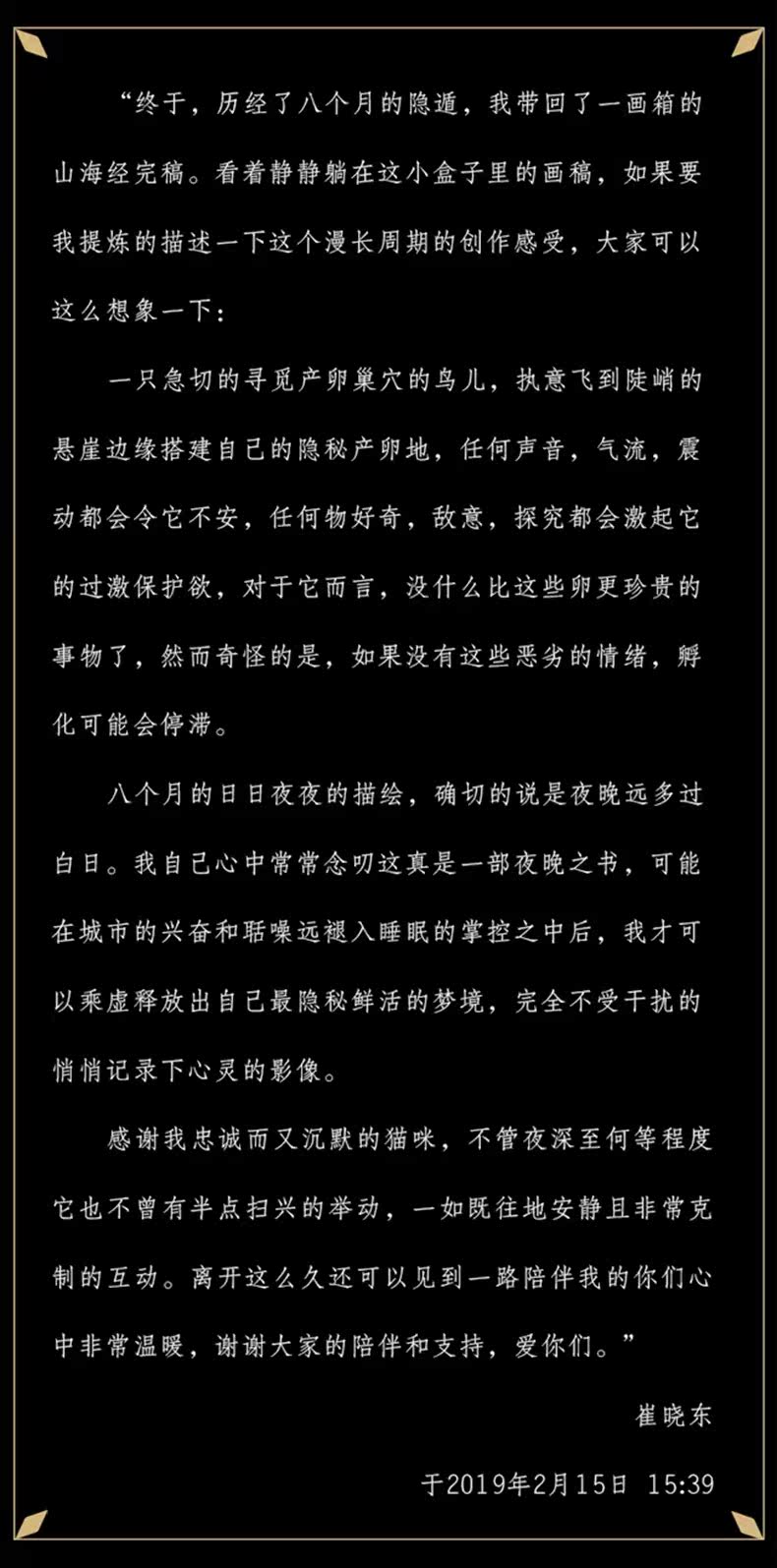 “终于，历经了八个月的隐遁，我带回了一画箱的山海经完稿。看着静静躺在这小盒子里的画稿，如果要我提炼的描述一下这个漫长周期的创作感受，大家可以这么想象一下：

一只急切的寻觅产卵巢穴的鸟儿，执意飞到陡峭的悬崖边缘搭建自己的隐秘产卵地，任何声音，气流，震动都会令它不安，任何物好奇，敌意，探究都会激起它的过激保护欲，对于它而言，没什么比这些卵更珍贵的事物了，然而奇怪的是，如果没有这些恶劣的情绪，孵化可能会停滞。

八个月的日日夜夜的描绘，确切的说是夜晚远多过白日。我自己心中常常念叨这真是一部夜晚之书，可能在城市的兴奋和聒噪远褪入睡眠的掌控之中后，我才可以乘虚释放出自己最隐秘鲜活的梦境，完全不受干扰的悄悄记录下心灵的影像。

感谢我忠诚而又沉默的猫咪，不管夜深至何等程度它也不曾有半点扫兴的举动，一如既往地安静且非常克制的互动。离开这么久还可以见到一路陪伴我的你们心中非常温暖，谢谢大家的陪伴和支持，爱你们。”

崔晓东

于2019年2月15日 15:39